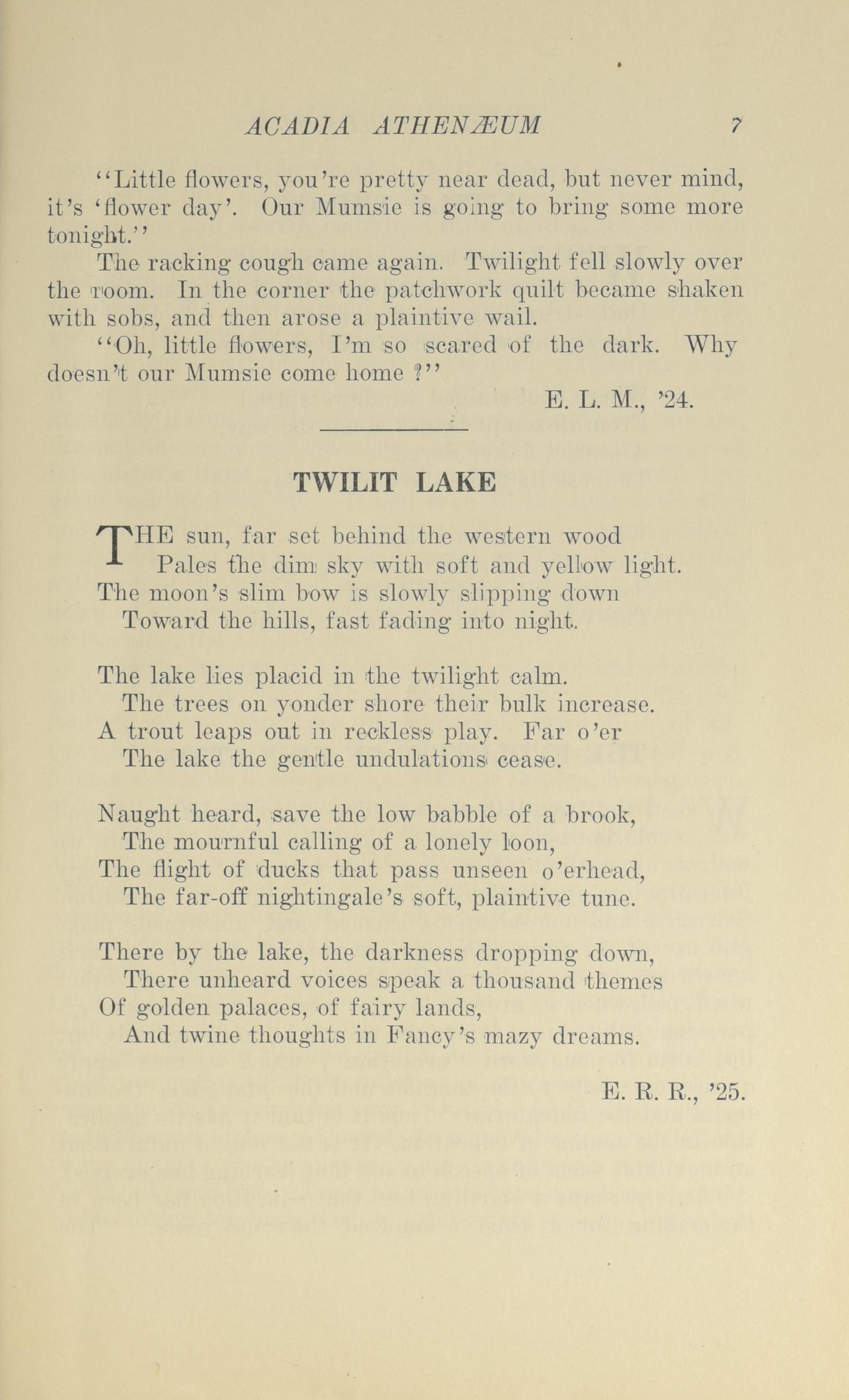 ACADIA ATHENÆUM 7

"Little flowers, you're pretty near dead, but never mind, it's 'flower day'. Our Mumsie is going to bring some more tonight."

The racking cough came again. Twilight fell slowly over the room. In the corner the patchwork quilt became shaken with sobs, and then arose a plaintive wail.

"Oh, little flowers, I'm so scared of the dark. Why doesn't our Mumsie come home ?"

E. L. M., '24.

TWILIT LAKE

THE sun, far set behind the western wood
Pales the dim sky with soft and yellow light.
The moon's slim bow is slowly slipping down
Toward the hills, fast fading into night.

The lake lies placid in the twilight calm.
The trees on yonder shore their bulk increase.
A trout leaps out in reckless play. Far o'er
The lake the gentle undulations cease.

Naught heard, save the low babble of a brook,
The mournful calling of a lonely loon,
The flight of ducks that pass unseen o'erhead,
The far-off nightingale's soft, plaintive tune.

There by the lake, the darkness dropping down,
There unheard voices speak a thousand themes
Of golden palaces, of fairy lands,
And twine thoughts in Fancy's mazy dreams.

E. R. R., '25.